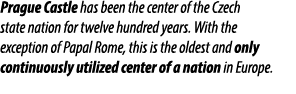 Prague Castle has been the center of the Czech state nation for twelve hundred years. With the exception of Papal Rome, this is the oldest and only continuously utilized center of a nation in Europe.